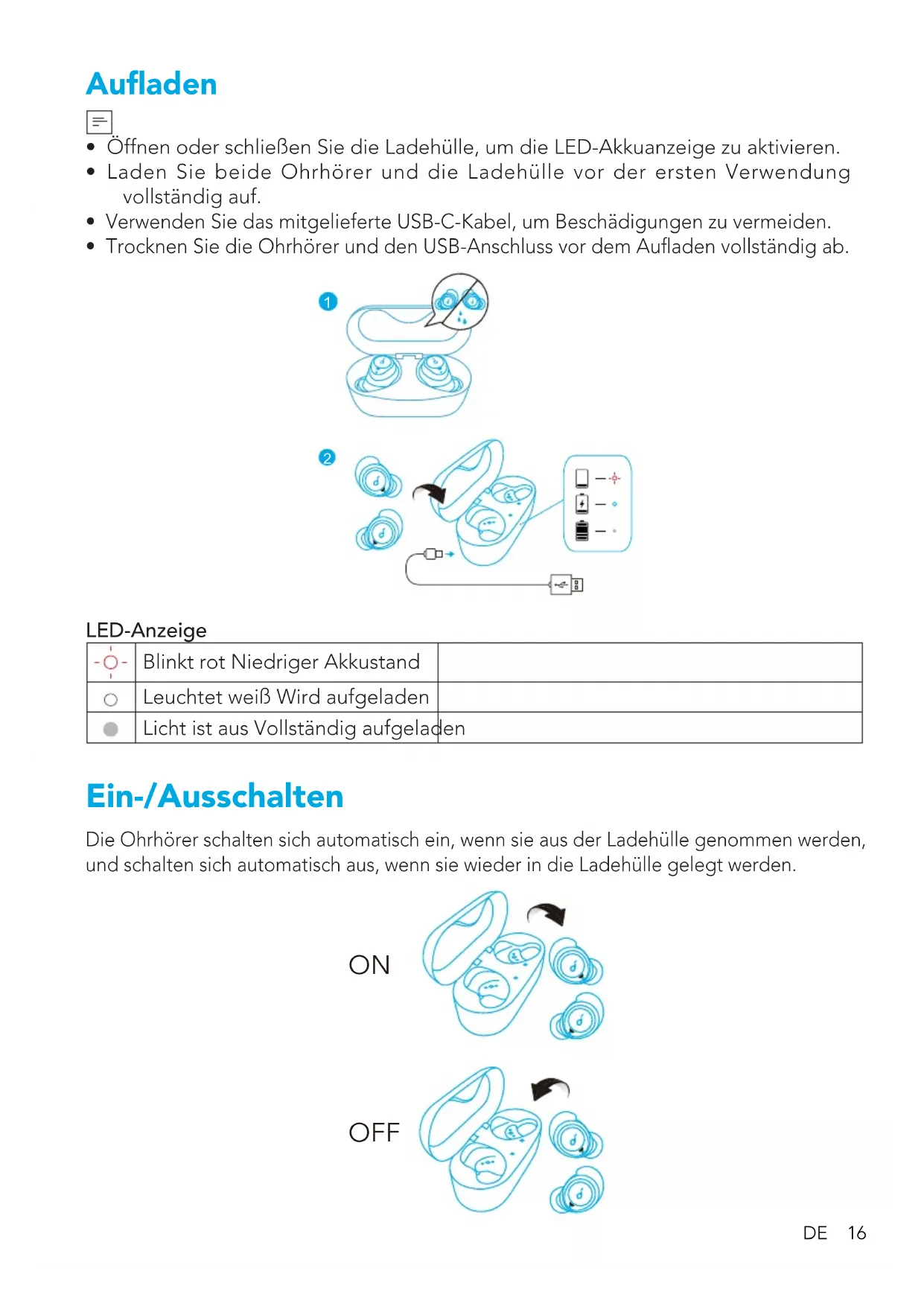 Aufladen

• Öffnen oder schließen Sie die Ladehülle, um die LED-Akkuanzeige zu aktivieren.
• Laden Sie beide Ohrhörer und die Ladehülle vor der ersten Verwendung vollständig auf.
• Verwenden Sie das mitgelieferte USB-C-Kabel, um Beschädigungen zu vermeiden.
• Trocknen Sie die Ohrhörer und den USB-Anschluss vor dem Aufladen vollständig ab.

1

2

LED-Anzeige

| | | |
|---|---|---|
| | Blinkt rot Niedriger Akkustand | |
| | Leuchtet weiß Wird aufgeladen | |
| | Licht ist aus Vollständig aufgeladen | |

Ein-/Ausschalten

Die Ohrhörer schalten sich automatisch ein, wenn sie aus der Ladehülle genommen werden, und schalten sich automatisch aus, wenn sie wieder in die Ladehülle gelegt werden.

ON

OFF

DE 16